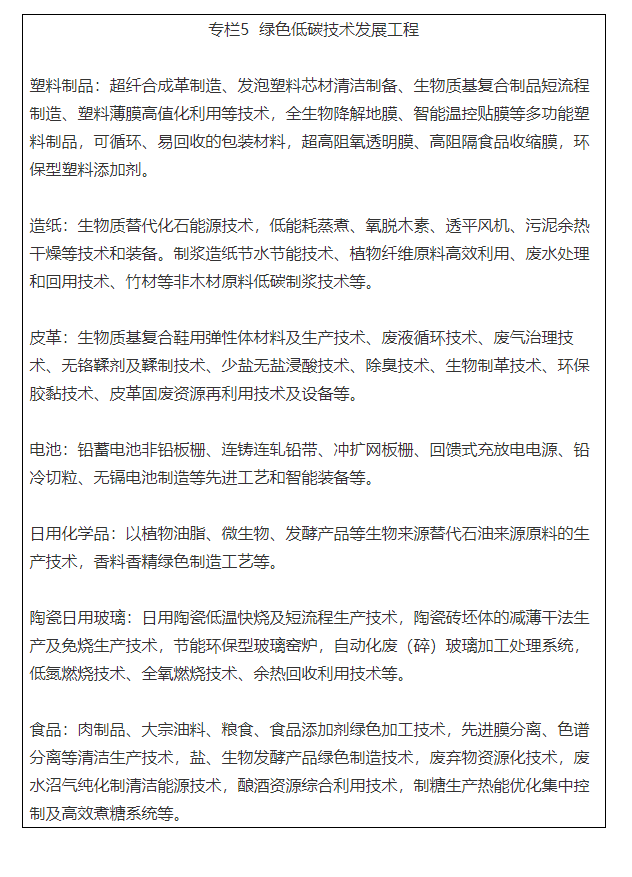 专栏5 绿色低碳技术发展工程

塑料制品：超纤合成革制造、发泡塑料芯材清洁制备、生物质基复合制品短流程制造、塑料薄膜高值化利用等技术，全生物降解地膜、智能温控贴膜等多功能塑料制品，可循环、易回收的包装材料，超高阻氧透明膜、高阻隔食品收缩膜，环保型塑料添加剂。

造纸：生物质替代化石能源技术，低能耗蒸煮、氧脱木素、透平风机、污泥余热干燥等技术和装备。制浆造纸节水节能技术、植物纤维原料高效利用、废水处理和回用技术、竹材等非木材原料低碳制浆技术等。

皮革：生物质基复合鞋用弹性体材料及生产技术、废液循环技术、废气治理技术、无铬鞣剂及鞣制技术、少盐无盐浸酸技术、除臭技术、生物制革技术、环保胶黏技术、皮革固废资源再利用技术及设备等。

电池：铅蓄电池非铅板栅、连铸连轧铅带、冲扩网板栅、回馈式充放电电源、铅冷切粒、无镉电池制造等先进工艺和智能装备等。

日用化学品：以植物油脂、微生物、发酵产品等生物来源替代石油来源原料的生产技术，香料香精绿色制造工艺等。

陶瓷日用玻璃：日用陶瓷低温快烧及短流程生产技术，陶瓷砖坯体的减薄干法生产及免烧生产技术，节能环保型玻璃窑炉，自动化废（碎）玻璃加工处理系统，低氮燃烧技术、全氧燃烧技术、余热回收利用技术等。

食品：肉制品、大宗油料、粮食、食品添加剂绿色加工技术，先进膜分离、色谱分离等清洁生产技术，盐、生物发酵产品绿色制造技术，废弃物资源化技术，废水沼气纯化制清洁能源技术，酿酒资源综合利用技术，制糖生产热能优化集中控制及高效煮糖系统等。